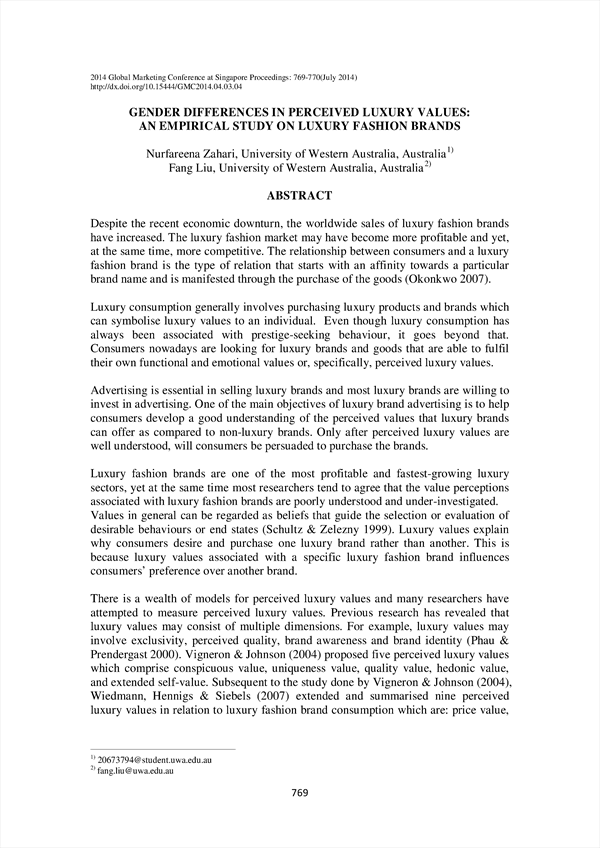 2014 Global Marketing Conference at Singapore Proceedings: 769-770(July 2014)
http://dx.doi.org/10.15444/GMC2014.04.03.04

GENDER DIFFERENCES IN PERCEIVED LUXURY VALUES: AN EMPIRICAL STUDY ON LUXURY FASHION BRANDS

Nurfareena Zahari, University of Western Australia, Australia$^{1)}$
Fang Liu, University of Western Australia, Australia$^{2)}$

ABSTRACT

Despite the recent economic downturn, the worldwide sales of luxury fashion brands have increased. The luxury fashion market may have become more profitable and yet, at the same time, more competitive. The relationship between consumers and a luxury fashion brand is the type of relation that starts with an affinity towards a particular brand name and is manifested through the purchase of the goods (Okonkwo 2007).

Luxury consumption generally involves purchasing luxury products and brands which can symbolise luxury values to an individual. Even though luxury consumption has always been associated with prestige-seeking behaviour, it goes beyond that. Consumers nowadays are looking for luxury brands and goods that are able to fulfil their own functional and emotional values or, specifically, perceived luxury values.

Advertising is essential in selling luxury brands and most luxury brands are willing to invest in advertising. One of the main objectives of luxury brand advertising is to help consumers develop a good understanding of the perceived values that luxury brands can offer as compared to non-luxury brands. Only after perceived luxury values are well understood, will consumers be persuaded to purchase the brands.

Luxury fashion brands are one of the most profitable and fastest-growing luxury sectors, yet at the same time most researchers tend to agree that the value perceptions associated with luxury fashion brands are poorly understood and under-investigated. Values in general can be regarded as beliefs that guide the selection or evaluation of desirable behaviours or end states (Schultz & Zelezny 1999). Luxury values explain why consumers desire and purchase one luxury brand rather than another. This is because luxury values associated with a specific luxury fashion brand influences consumers' preference over another brand.

There is a wealth of models for perceived luxury values and many researchers have attempted to measure perceived luxury values. Previous research has revealed that luxury values may consist of multiple dimensions. For example, luxury values may involve exclusivity, perceived quality, brand awareness and brand identity (Phau & Prendergast 2000). Vigneron & Johnson (2004) proposed five perceived luxury values which comprise conspicuous value, uniqueness value, quality value, hedonic value, and extended self-value. Subsequent to the study done by Vigneron & Johnson (2004), Wiedmann, Hennigs & Siebels (2007) extended and summarised nine perceived luxury values in relation to luxury fashion brand consumption which are: price value,

$^{1)}$ 20673794@student.uwa.edu.au
$^{2)}$ fang.liu@uwa.edu.au

769